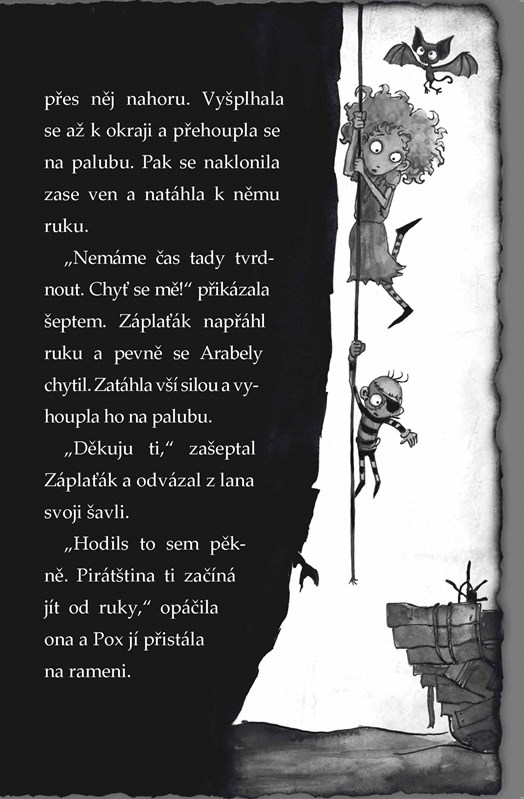 přes něj nahoru. Vyšplhala se až k okraji a přehoupla se na palubu. Pak se naklonila zase ven a natáhla k němu ruku.

„Nemáme čas tady tvrdnout. Chyť se mě!“ přikázala šeptem. Záplaťák napřáhl ruku a pevně se Arabely chytil. Zatáhla vší silou a vyhoupla ho na palubu.

„Děkuju ti,“ zašeptal Záplaťák a odvázal z lana svoji šavli.

„Hodils to sem pěkně. Pirátština ti začíná jít od ruky,“ opáčila ona a Pox jí přistála na rameni.